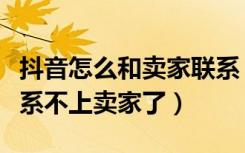 抖音怎么和卖家联系
系不上卖家了）